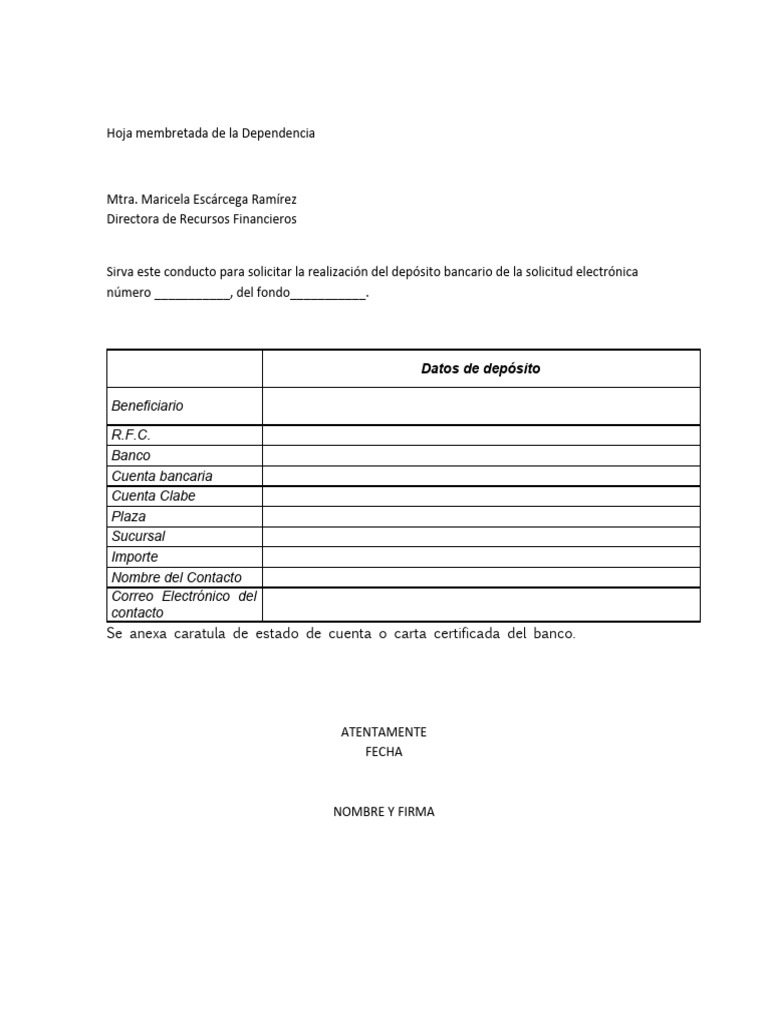 Hoja membretada de la Dependencia

Mtra. Maricela Escárcega Ramírez
Directora de Recursos Financieros

Sirva este conducto para solicitar la realización del depósito bancario de la solicitud electrónica número ___________, del fondo___________.

| | Datos de depósito |
|---|---|
| Beneficiario | |
| R.F.C. | |
| Banco | |
| Cuenta bancaria | |
| Cuenta Clabe | |
| Plaza | |
| Sucursal | |
| Importe | |
| Nombre del Contacto | |
| Correo Electrónico del contacto | |

Se anexa caratula de estado de cuenta o carta certificada del banco.

ATENTAMENTE
FECHA

NOMBRE Y FIRMA